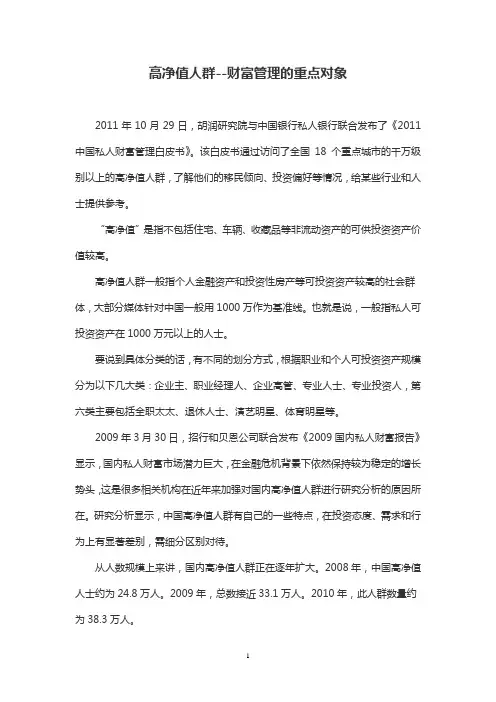 高净值人群--财富管理的重点对象

2011 年 10 月 29 日，胡润研究院与中国银行私人银行联合发布了《2011 中国私人财富管理白皮书》。该白皮书通过访问了全国 18 个重点城市的千万级别以上的高净值人群，了解他们的移民倾向、投资偏好等情况，给某些行业和人士提供参考。

"高净值"是指不包括住宅、车辆、收藏品等非流动资产的可供投资资产价值较高。

高净值人群一般指个人金融资产和投资性房产等可投资资产较高的社会群体，大部分媒体针对中国一般用 1000 万作为基准线。也就是说，一般指私人可投资资产在 1000 万元以上的人士。

要说到具体分类的话，有不同的划分方式，根据职业和个人可投资资产规模分为以下几大类：企业主、职业经理人、企业高管、专业人士、专业投资人，第六类主要包括全职太太、退休人士、演艺明星、体育明星等。

2009 年 3 月 30 日，招行和贝恩公司联合发布《2009 国内私人财富报告》显示，国内私人财富市场潜力巨大，在金融危机背景下依然保持较为稳定的增长势头，这是很多相关机构在近年来加强对国内高净值人群进行研究分析的原因所在。研究分析显示，中国高净值人群有自己的一些特点，在投资态度、需求和行为上有显著差别，需细分区别对待。

从人数规模上来讲，国内高净值人群正在逐年扩大。2008 年，中国高净值人士约为 24.8 万人。2009 年，总数接近 33.1 万人。2010 年，此人群数量约为 38.3 万人。

1